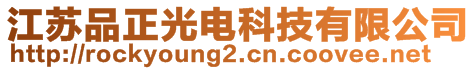 江苏品正光电科技有限公司
http://rockyoung2.cn.coovee.net